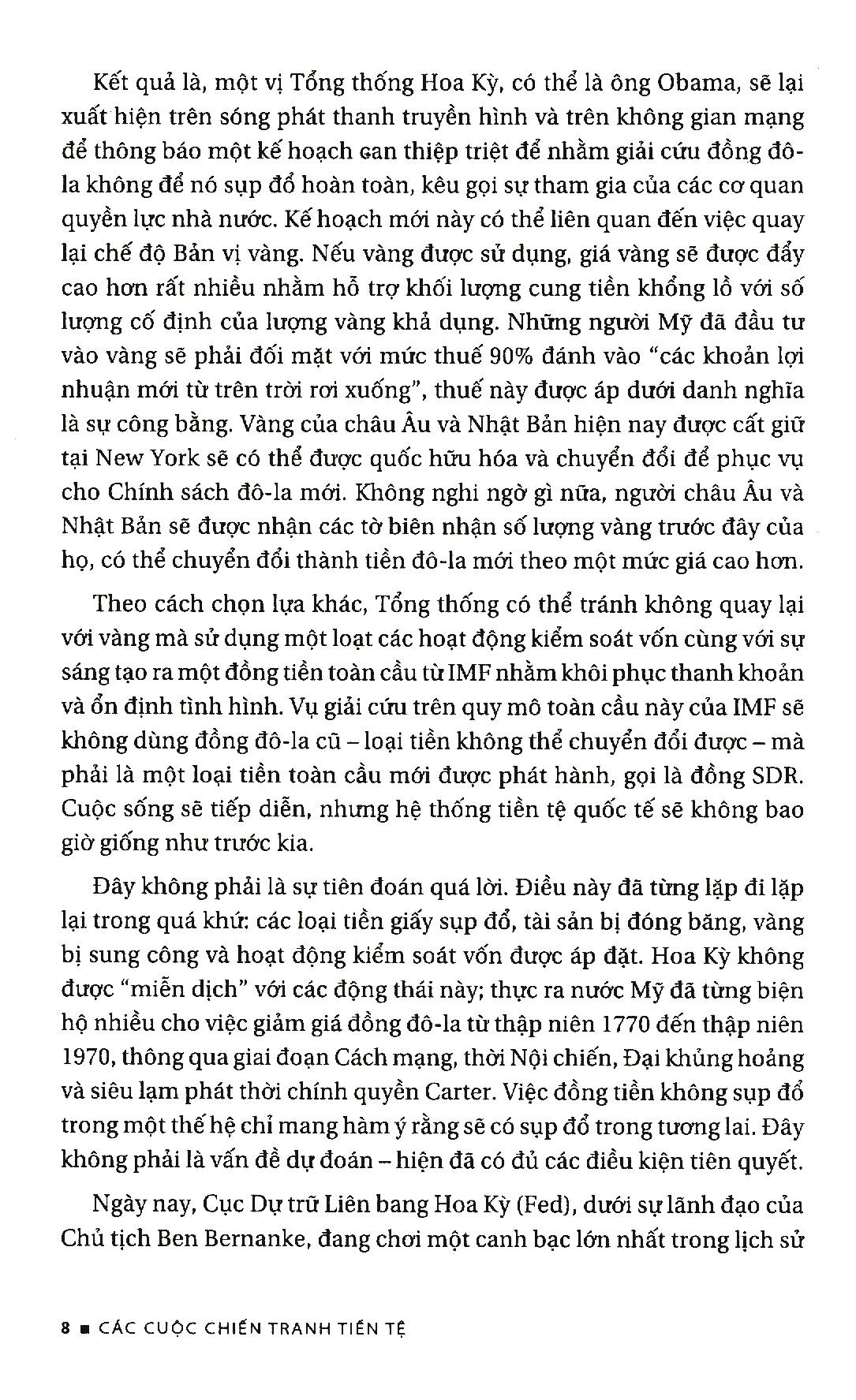 Kết quả là, một vị Tổng thống Hoa Kỳ, có thể là ông Obama, sẽ lại xuất hiện trên sóng phát thanh truyền hình và trên không gian mạng để thông báo một kế hoạch can thiệp triệt để nhằm giải cứu đồng đô-la không để nó sụp đổ hoàn toàn, kêu gọi sự tham gia của các cơ quan quyền lực nhà nước. Kế hoạch mới này có thể liên quan đến việc quay lại chế độ Bản vị vàng. Nếu vàng được sử dụng, giá vàng sẽ được đẩy cao hơn rất nhiều nhằm hỗ trợ khối lượng cung tiền khổng lồ với số lượng cố định của lượng vàng khả dụng. Những người Mỹ đã đầu tư vào vàng sẽ phải đối mặt với mức thuế 90% đánh vào "các khoản lợi nhuận mới từ trên trời rơi xuống", thuế này được áp dưới danh nghĩa là sự công bằng. Vàng của châu Âu và Nhật Bản hiện nay được cất giữ tại New York sẽ có thể được quốc hữu hóa và chuyển đổi để phục vụ cho Chính sách đô-la mới. Không nghi ngờ gì nữa, người châu Âu và Nhật Bản sẽ được nhận các tờ biên nhận số lượng vàng trước đây của họ, có thể chuyển đổi thành tiền đô-la mới theo một mức giá cao hơn.

Theo cách chọn lựa khác, Tổng thống có thể tránh không quay lại với vàng mà sử dụng một loạt các hoạt động kiểm soát vốn cùng với sự sáng tạo ra một đồng tiền toàn cầu từ IMF nhằm khôi phục thanh khoản và ổn định tình hình. Vụ giải cứu trên quy mô toàn cầu này của IMF sẽ không dùng đồng đô-la cũ – loại tiền không thể chuyển đổi được – mà phải là một loại tiền toàn cầu mới được phát hành, gọi là đồng SDR. Cuộc sống sẽ tiếp diễn, nhưng hệ thống tiền tệ quốc tế sẽ không bao giờ giống như trước kia.

Đây không phải là sự tiên đoán quá lời. Điều này đã từng lặp đi lặp lại trong quá khứ: các loại tiền giấy sụp đổ, tài sản bị đóng băng, vàng bị sung công và hoạt động kiểm soát vốn được áp đặt. Hoa Kỳ không được "miễn dịch" với các động thái này; thực ra nước Mỹ đã từng biện hộ nhiều cho việc giảm giá đồng đô-la từ thập niên 1770 đến thập niên 1970, thông qua giai đoạn Cách mạng, thời Nội chiến, Đại khủng hoảng và siêu lạm phát thời chính quyền Carter. Việc đồng tiền không sụp đổ trong một thế hệ chỉ mang hàm ý rằng sẽ có sụp đổ trong tương lai. Đây không phải là vấn đề dự đoán – hiện đã có đủ các điều kiện tiên quyết.

Ngày nay, Cục Dự trữ Liên bang Hoa Kỳ (Fed), dưới sự lãnh đạo của Chủ tịch Ben Bernanke, đang chơi một canh bạc lớn nhất trong lịch sử

8 ■ CÁC CUỘC CHIẾN TRANH TIỀN TỆ